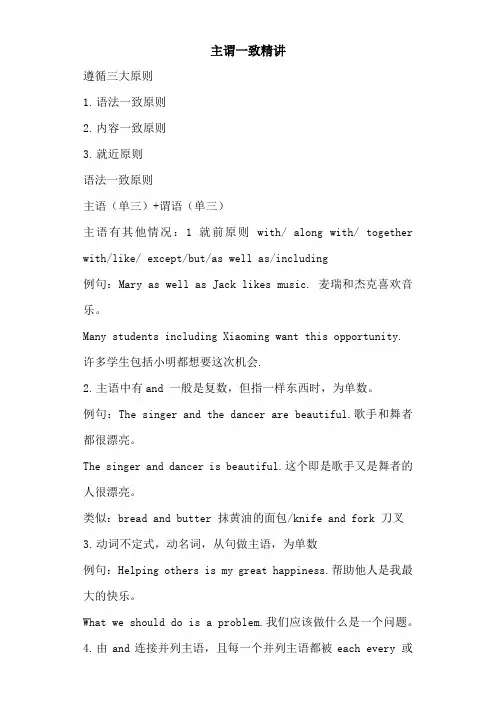 主谓一致精讲

遵循三大原则

1. 语法一致原则

2. 内容一致原则

3. 就近原则

语法一致原则

主语（单三）+谓语（单三）

主语有其他情况：1 就前原则 with/ along with/ together with/like/ except/but/as well as/including

例句：Mary as well as Jack likes music. 麦瑞和杰克喜欢音乐。

Many students including Xiaoming want this opportunity. 许多学生包括小明都想要这次机会.

2. 主语中有 and 一般是复数，但指一样东西时，为单数。

例句：The singer and the dancer are beautiful.歌手和舞者都很漂亮。

The singer and dancer is beautiful.这个即是歌手又是舞者的人很漂亮。

类似：bread and butter 抹黄油的面包/knife and fork 刀叉

3. 动词不定式，动名词，从句做主语，为单数

例句：Helping others is my great happiness.帮助他人是我最大的快乐。

What we should do is a problem.我们应该做什么是一个问题。

4. 由 and 连接并列主语，且每一个并列主语都被 each every 或